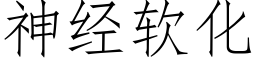 神经软化